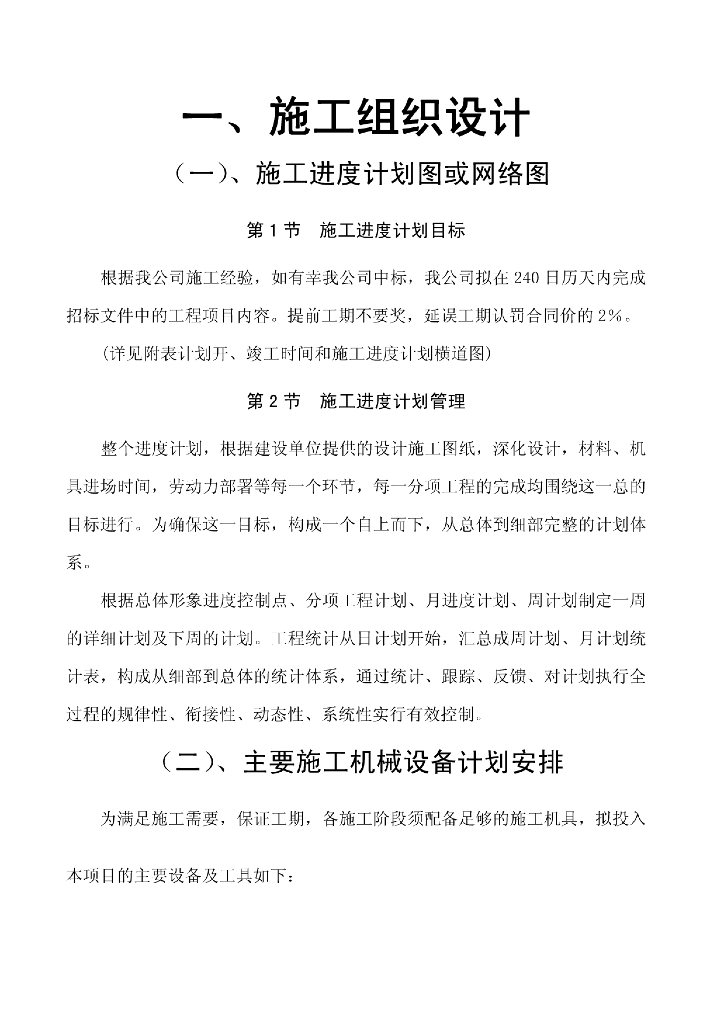 一、施工组织设计

（一）、施工进度计划图或网络图

第 1 节　施工进度计划目标

根据我公司施工经验，如有幸我公司中标，我公司拟在 240 日历天内完成招标文件中的工程项目内容。提前工期不要奖，延误工期认罚合同价的 2%。

（详见附表计划开、竣工时间和施工进度计划横道图）

第 2 节　施工进度计划管理

整个进度计划，根据建设单位提供的设计施工图纸，深化设计，材料、机具进场时间，劳动力部署等每一个环节，每一分项工程的完成均围绕这一总的目标进行。为确保这一目标，构成一个自上而下，从总体到细部完整的计划体系。

根据总体形象进度控制点、分项工程计划、月进度计划、周计划制定一周的详细计划及下周的计划。工程统计从日计划开始，汇总成周计划、月计划统计表，构成从细部到总体的统计体系，通过统计、跟踪、反馈、对计划执行全过程的规律性、衔接性、动态性、系统性实行有效控制。

（二）、主要施工机械设备计划安排

为满足施工需要，保证工期，各施工阶段须配备足够的施工机具，拟投入本项目的主要设备及工具如下：